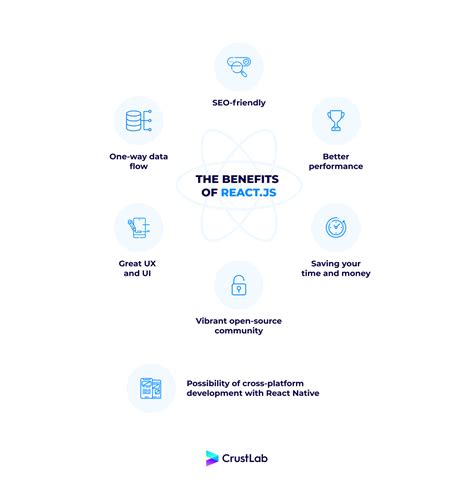 SEO-friendly

One-way data flow

Better performance

THE BENEFITS OF REACT.JS

Great UX and UI

Saving your time and money

Vibrant open-source community

Possibility of cross-platform development with React Native

CrustLab